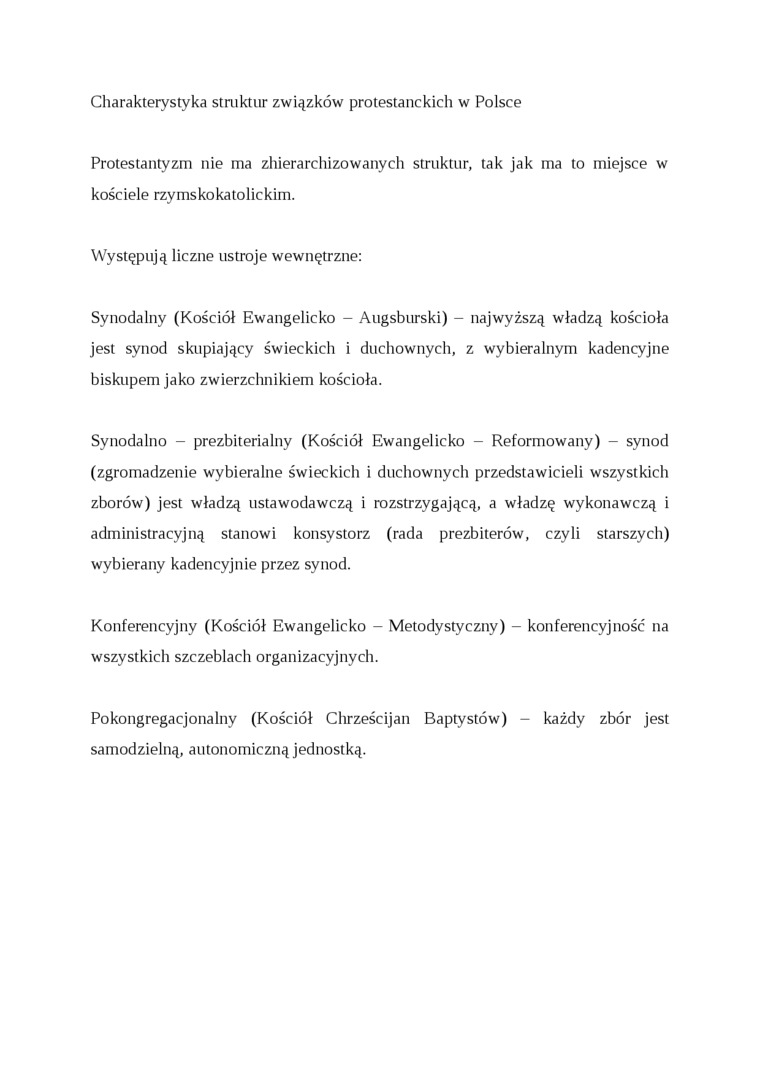 Charakterystyka struktur związków protestanckich w Polsce

Protestantyzm nie ma zhierarchizowanych struktur, tak jak ma to miejsce w kościele rzymskokatolickim.

Występują liczne ustroje wewnętrzne:

Synodalny (Kościół Ewangelicko – Augsburski) – najwyższą władzą kościoła jest synod skupiający świeckich i duchownych, z wybieralnym kadencyjne biskupem jako zwierzchnikiem kościoła.

Synodalno – prezbiterialny (Kościół Ewangelicko – Reformowany) – synod (zgromadzenie wybieralne świeckich i duchownych przedstawicieli wszystkich zborów) jest władzą ustawodawczą i rozstrzygającą, a władzę wykonawczą i administracyjną stanowi konsystorz (rada prezbiterów, czyli starszych) wybierany kadencyjnie przez synod.

Konferencyjny (Kościół Ewangelicko – Metodystyczny) – konferencyjność na wszystkich szczeblach organizacyjnych.

Pokongregacjonalny (Kościół Chrześcijan Baptystów) – każdy zbór jest samodzielną, autonomiczną jednostką.